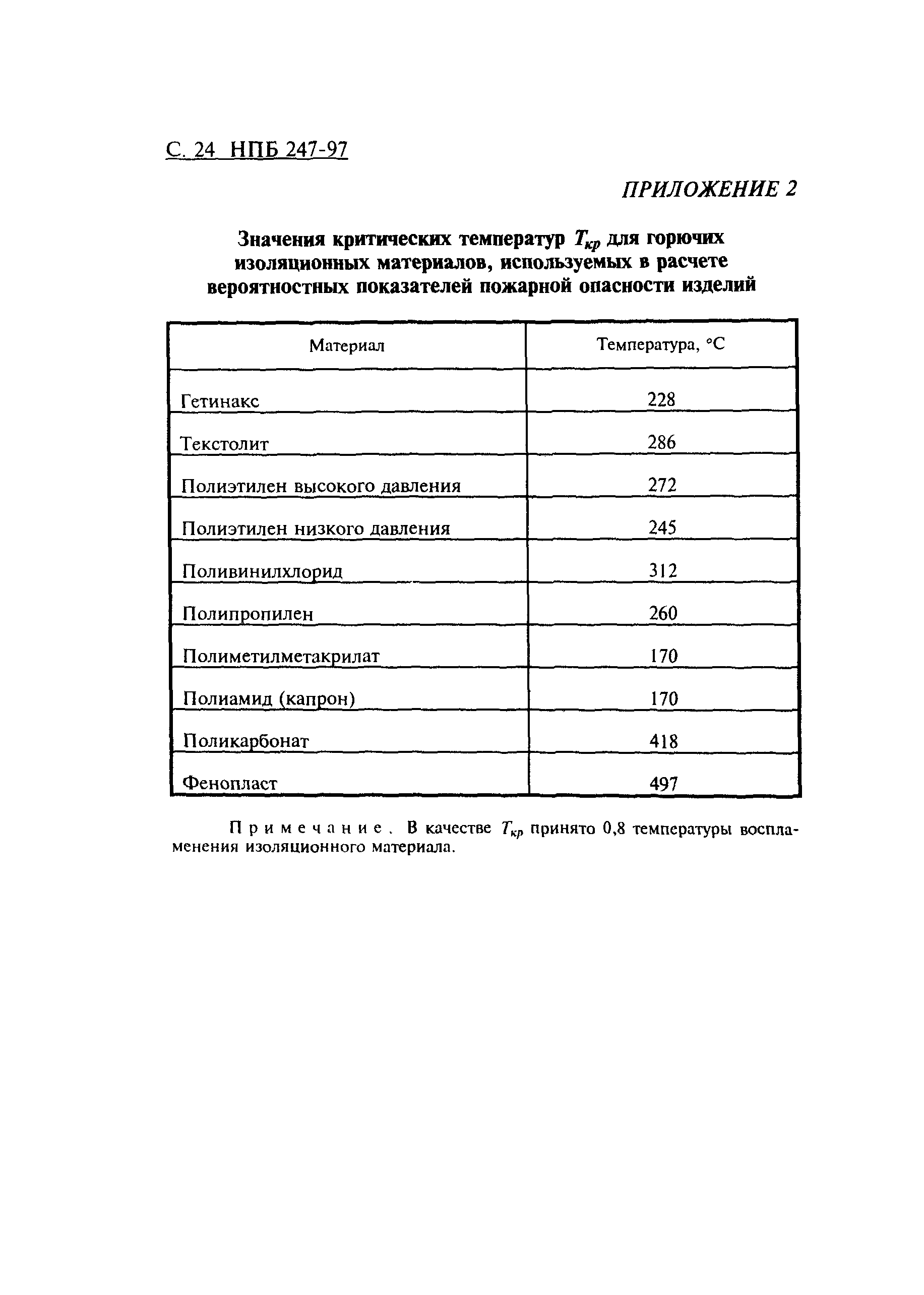 С. 24 НПБ 247-97

ПРИЛОЖЕНИЕ 2

Значения критических температур $T_{кр}$ для горючих изоляционных материалов, используемых в расчете вероятностных показателей пожарной опасности изделий

| Материал | Температура, °С |
|---|---|
| Гетинакс | 228 |
| Текстолит | 286 |
| Полиэтилен высокого давления | 272 |
| Полиэтилен низкого давления | 245 |
| Поливинилхлорид | 312 |
| Полипропилен | 260 |
| Полиметилметакрилат | 170 |
| Полиамид (капрон) | 170 |
| Поликарбонат | 418 |
| Фенопласт | 497 |

Примечание. В качестве $T_{кр}$ принято 0,8 температуры воспламенения изоляционного материала.